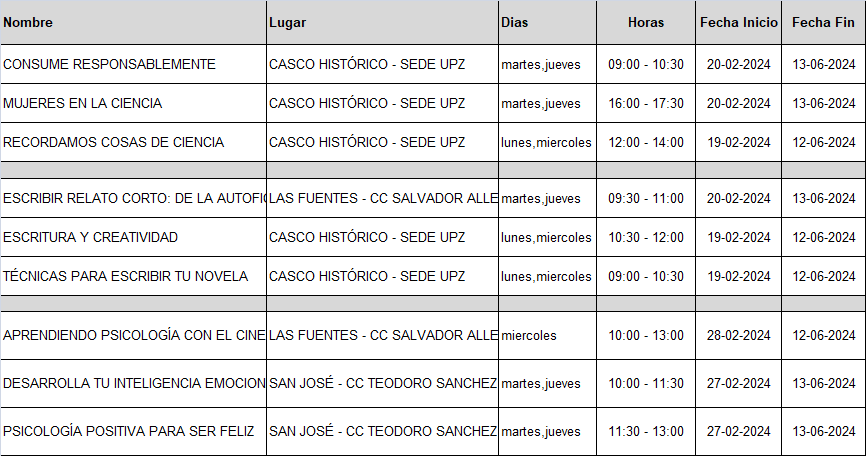 | Nombre | Lugar | Dias | Horas | Fecha Inicio | Fecha Fin |
|---|---|---|---|---|---|
| CONSUME RESPONSABLEMENTE | CASCO HISTÓRICO - SEDE UPZ | martes,jueves | 09:00 - 10:30 | 20-02-2024 | 13-06-2024 |
| MUJERES EN LA CIENCIA | CASCO HISTÓRICO - SEDE UPZ | martes,jueves | 16:00 - 17:30 | 20-02-2024 | 13-06-2024 |
| RECORDAMOS COSAS DE CIENCIA | CASCO HISTÓRICO - SEDE UPZ | lunes,miercoles | 12:00 - 14:00 | 19-02-2024 | 12-06-2024 |
| | | | | | |
| ESCRIBIR RELATO CORTO: DE LA AUTOFI | LAS FUENTES - CC SALVADOR ALLE | martes,jueves | 09:30 - 11:00 | 20-02-2024 | 13-06-2024 |
| ESCRITURA Y CREATIVIDAD | CASCO HISTÓRICO - SEDE UPZ | lunes,miercoles | 10:30 - 12:00 | 19-02-2024 | 12-06-2024 |
| TÉCNICAS PARA ESCRIBIR TU NOVELA | CASCO HISTÓRICO - SEDE UPZ | lunes,miercoles | 09:00 - 10:30 | 19-02-2024 | 12-06-2024 |
| | | | | | |
| APRENDIENDO PSICOLOGÍA CON EL CINE | LAS FUENTES - CC SALVADOR ALLE | miercoles | 10:00 - 13:00 | 28-02-2024 | 12-06-2024 |
| DESARROLLA TU INTELIGENCIA EMOCION | SAN JOSÉ - CC TEODORO SANCHEZ | martes,jueves | 10:00 - 11:30 | 27-02-2024 | 13-06-2024 |
| PSICOLOGÍA POSITIVA PARA SER FELIZ | SAN JOSÉ - CC TEODORO SANCHEZ | martes,jueves | 11:30 - 13:00 | 27-02-2024 | 13-06-2024 |